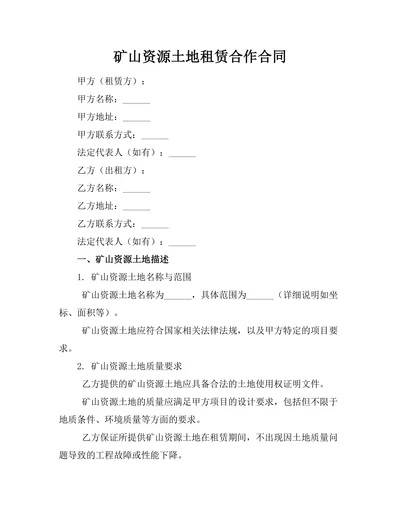 矿山资源土地租赁合作合同

甲方（租赁方）：

甲方名称：______

甲方地址：______

甲方联系方式：______

法定代表人（如有）：______

乙方（出租方）：

乙方名称：______

乙方地址：______

乙方联系方式：______

法定代表人（如有）：______

一、矿山资源土地描述

1. 矿山资源土地名称与范围

矿山资源土地名称为______，具体范围为______（详细说明如坐标、面积等）。

矿山资源土地应符合国家相关法律法规，以及甲方特定的项目要求。

2. 矿山资源土地质量要求

乙方提供的矿山资源土地应具备合法的土地使用权证明文件。

矿山资源土地的质量应满足甲方项目的设计要求，包括但不限于地质条件、环境质量等方面的要求。

乙方保证所提供矿山资源土地在租赁期间，不出现因土地质量问题导致的工程故障或性能下降。